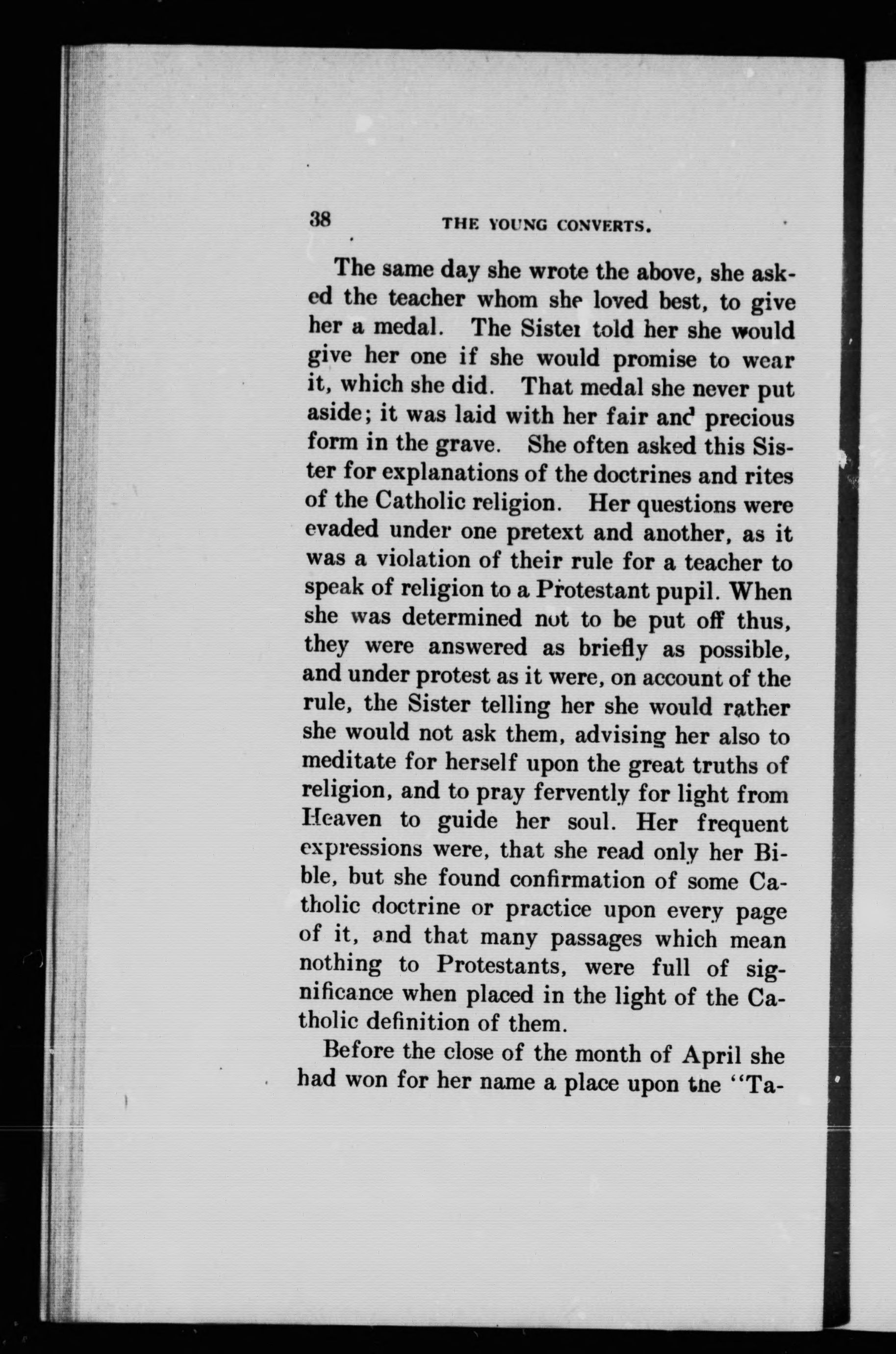 38 THE YOUNG CONVERTS.

The same day she wrote the above, she asked the teacher whom she loved best, to give her a medal. The Sister told her she would give her one if she would promise to wear it, which she did. That medal she never put aside; it was laid with her fair and precious form in the grave. She often asked this Sister for explanations of the doctrines and rites of the Catholic religion. Her questions were evaded under one pretext and another, as it was a violation of their rule for a teacher to speak of religion to a Protestant pupil. When she was determined not to be put off thus, they were answered as briefly as possible, and under protest as it were, on account of the rule, the Sister telling her she would rather she would not ask them, advising her also to meditate for herself upon the great truths of religion, and to pray fervently for light from Heaven to guide her soul. Her frequent expressions were, that she read only her Bible, but she found confirmation of some Catholic doctrine or practice upon every page of it, and that many passages which mean nothing to Protestants, were full of significance when placed in the light of the Catholic definition of them.

Before the close of the month of April she had won for her name a place upon the "Ta-